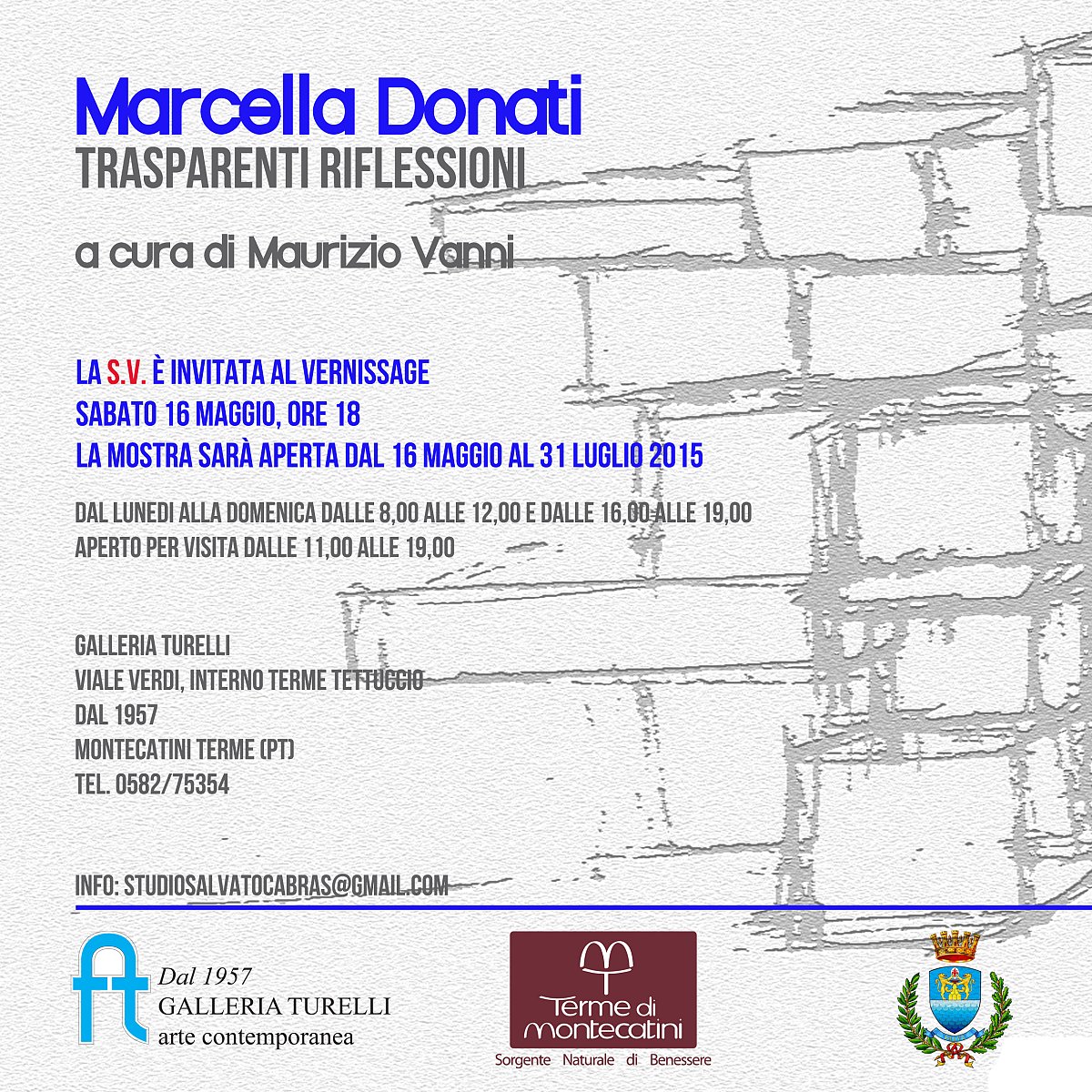 Marcella Donati
TRASPARENTI RIFLESSIONI

a cura di Maurizio Vanni

LA S.V. È INVITATA AL VERNISSAGE
SABATO 16 MAGGIO, ORE 18
LA MOSTRA SARÀ APERTA DAL 16 MAGGIO AL 31 LUGLIO 2015

DAL LUNEDI ALLA DOMENICA DALLE 8,00 ALLE 12,00 E DALLE 16,00 ALLE 19,00
APERTO PER VISITA DALLE 11,00 ALLE 19,00

GALLERIA TURELLI
VIALE VERDI, INTERNO TERME TETTUCCIO
DAL 1957
MONTECATINI TERME (PT)
TEL. 0582/75354

INFO: STUDIOSALVATOCABRAS@GMAIL.COM

Dal 1957
GALLERIA TURELLI
arte contemporanea

Terme di
montecatini
Sorgente Naturale di Benessere